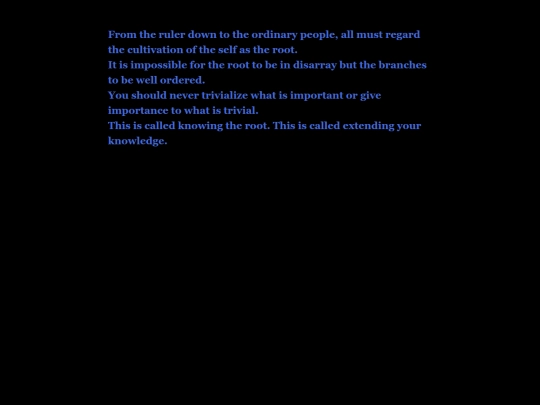 From the ruler down to the ordinary people, all must regard the cultivation of the self as the root.
It is impossible for the root to be in disarray but the branches to be well ordered.
You should never trivialize what is important or give importance to what is trivial.
This is called knowing the root. This is called extending your knowledge.